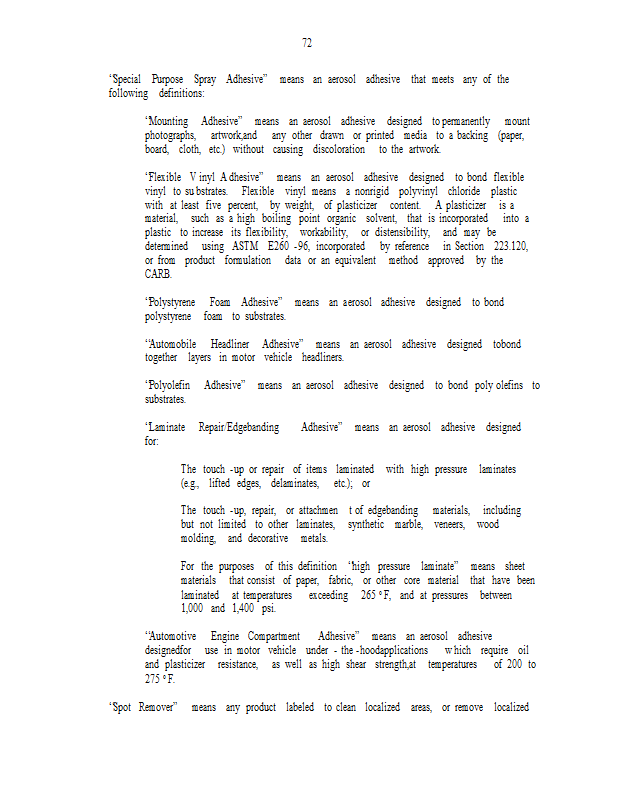 72

"Special Purpose Spray Adhesive" means an aerosol adhesive that meets any of the following definitions:

"Mounting Adhesive" means an aerosol adhesive designed to permanently mount photographs, artwork,and any other drawn or printed media to a backing (paper, board, cloth, etc.) without causing discoloration to the artwork.

"Flexible V inyl A dhesive" means an aerosol adhesive designed to bond flexible vinyl to su bstrates. Flexible vinyl means a nonrigid polyvinyl chloride plastic with at least five percent, by weight, of plasticizer content. A plasticizer is a material, such as a high boiling point organic solvent, that is incorporated into a plastic to increase its flexibility, workability, or distensibility, and may be determined using ASTM E260 -96, incorporated by reference in Section 223.120, or from product formulation data or an equivalent method approved by the CARB.

"Polystyrene Foam Adhesive" means an aerosol adhesive designed to bond polystyrene foam to substrates.

"Automobile Headliner Adhesive" means an aerosol adhesive designed tobond together layers in motor vehicle headliners.

"Polyolefin Adhesive" means an aerosol adhesive designed to bond poly olefins to substrates.

"Laminate Repair/Edgebanding Adhesive" means an aerosol adhesive designed for:

The touch -up or repair of items laminated with high pressure laminates (e.g., lifted edges, delaminates, etc.); or

The touch -up, repair, or attachmen t of edgebanding materials, including but not limited to other laminates, synthetic marble, veneers, wood molding, and decorative metals.

For the purposes of this definition "high pressure laminate" means sheet materials that consist of paper, fabric, or other core material that have been laminated at temperatures exceeding 265 °F, and at pressures between 1,000 and 1,400 psi.

"Automotive Engine Compartment Adhesive" means an aerosol adhesive designedfor use in motor vehicle under - the -hoodapplications w hich require oil and plasticizer resistance, as well as high shear strength,at temperatures of 200 to 275 °F.

"Spot Remover" means any product labeled to clean localized areas, or remove localized